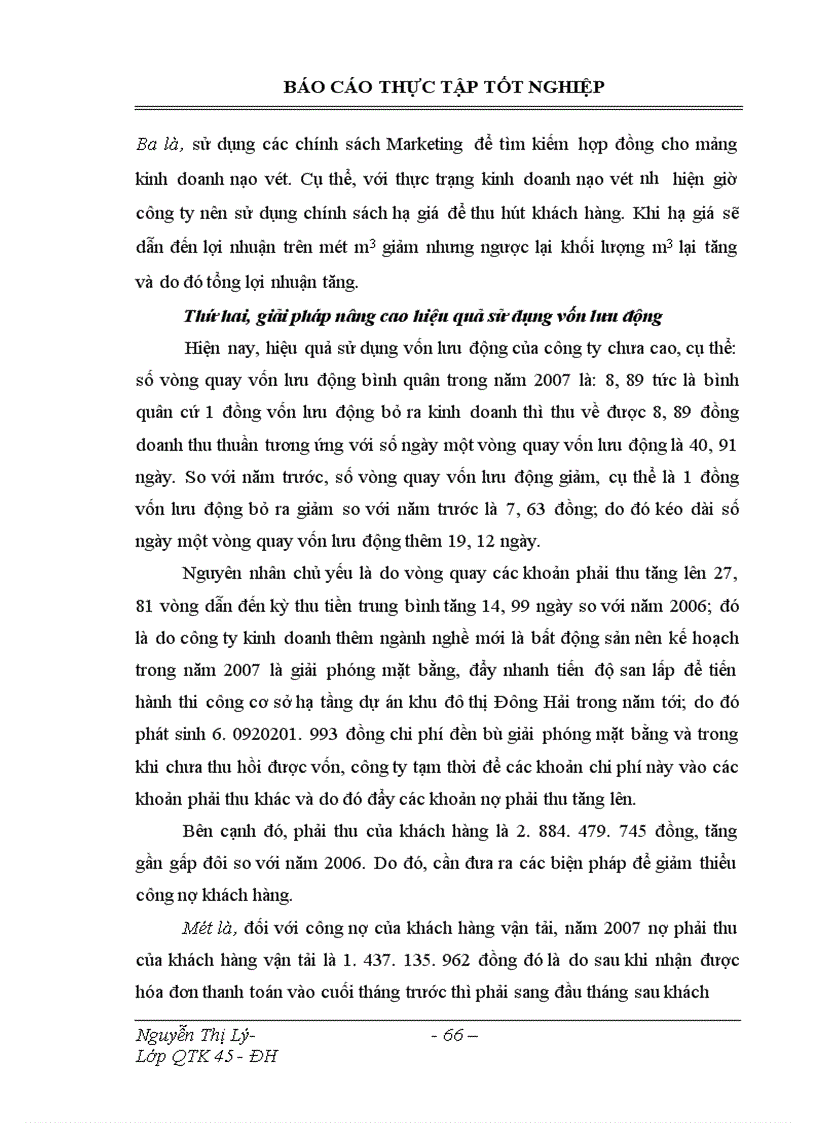 BÁO CÁO THỰC TẬP TỐT NGHIỆP

Ba là, sử dụng các chính sách Marketing để tìm kiếm hợp đồng cho mảng kinh doanh nạo vét. Cụ thể, với thực trạng kinh doanh nạo vét nh hiện giờ công ty nên sử dụng chính sách hạ giá để thu hút khách hàng. Khi hạ giá sẽ dẫn đến lợi nhuận trên mét $m^3$ giảm nhưng ngược lại khối lượng $m^3$ lại tăng và do đó tổng lợi nhuận tăng.

Thứ hai, giải pháp nâng cao hiệu quả sử dụng vốn lưu động

Hiện nay, hiệu quả sử dụng vốn lưu động của công ty chưa cao, cụ thể: số vòng quay vốn lưu động bình quân trong năm 2007 là: 8, 89 tức là bình quân cứ 1 đồng vốn lưu động bỏ ra kinh doanh thì thu về được 8, 89 đồng doanh thu thuần tương ứng với số ngày một vòng quay vốn lưu động là 40, 91 ngày. So với năm trước, số vòng quay vốn lưu động giảm, cụ thể là 1 đồng vốn lưu động bỏ ra giảm so với năm trước là 7, 63 đồng; do đó kéo dài số ngày một vòng quay vốn lưu động thêm 19, 12 ngày.

Nguyên nhân chủ yếu là do vòng quay các khoản phải thu tăng lên 27, 81 vòng dẫn đến kỳ thu tiền trung bình tăng 14, 99 ngày so với năm 2006; đó là do công ty kinh doanh thêm ngành nghề mới là bất động sản nên kế hoạch trong năm 2007 là giải phóng mặt bằng, đẩy nhanh tiến độ san lấp để tiến hành thi công cơ sở hạ tầng dự án khu đô thị Đông Hải trong năm tới; do đó phát sinh 6. 0920201. 993 đồng chi phí đền bù giải phóng mặt bằng và trong khi chưa thu hồi được vốn, công ty tạm thời để các khoản chi phí này vào các khoản phải thu khác và do đó đẩy các khoản nợ phải thu tăng lên.

Bên cạnh đó, phải thu của khách hàng là 2. 884. 479. 745 đồng, tăng gần gấp đôi so với năm 2006. Do đó, cần đưa ra các biện pháp để giảm thiểu công nợ khách hàng.

Mét là, đối với công nợ của khách hàng vận tải, năm 2007 nợ phải thu của khách hàng vận tải là 1. 437. 135. 962 đồng đó là do sau khi nhận được hóa đơn thanh toán vào cuối tháng trước thì phải sang đầu tháng sau khách

Nguyễn Thị Lý-
Lớp QTK 45 - ĐH

- 66 –